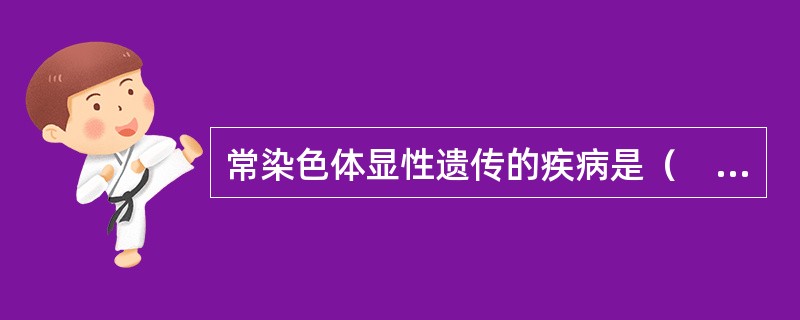 常染色体显性遗传的疾病是（ ...